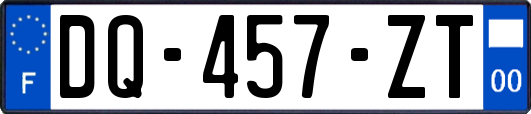 F
DQ-457-ZT
00